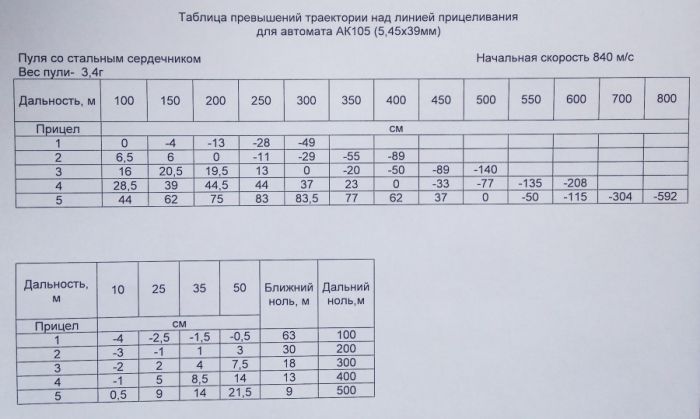 Таблица превышений траектории над линией прицеливания
для автомата АК105 (5,45х39мм)

Пуля со стальным сердечником
Вес пули- 3,4г

Начальная скорость 840 м/с

| Дальность, м | 100 | 150 | 200 | 250 | 300 | 350 | 400 | 450 | 500 | 550 | 600 | 700 | 800 |
|---|---|---|---|---|---|---|---|---|---|---|---|---|---|
| Прицел | см | | | | | | | | | | | | |
| 1 | 0 | -4 | -13 | -28 | -49 | | | | | | | | |
| 2 | 6,5 | 6 | 0 | -11 | -29 | -55 | -89 | | | | | | |
| 3 | 16 | 20,5 | 19,5 | 13 | 0 | -20 | -50 | -89 | -140 | | | | |
| 4 | 28,5 | 39 | 44,5 | 44 | 37 | 23 | 0 | -33 | -77 | -135 | -208 | | |
| 5 | 44 | 62 | 75 | 83 | 83,5 | 77 | 62 | 37 | 0 | -50 | -115 | -304 | -592 |

| Дальность, м | 10 | 25 | 35 | 50 | Ближний ноль, м | Дальний ноль,м |
|---|---|---|---|---|---|---|
| Прицел | см | | | | | |
| 1 | -4 | -2,5 | -1,5 | -0,5 | 63 | 100 |
| 2 | -3 | -1 | 1 | 3 | 30 | 200 |
| 3 | -2 | 2 | 4 | 7,5 | 18 | 300 |
| 4 | -1 | 5 | 8,5 | 14 | 13 | 400 |
| 5 | 0,5 | 9 | 14 | 21,5 | 9 | 500 |